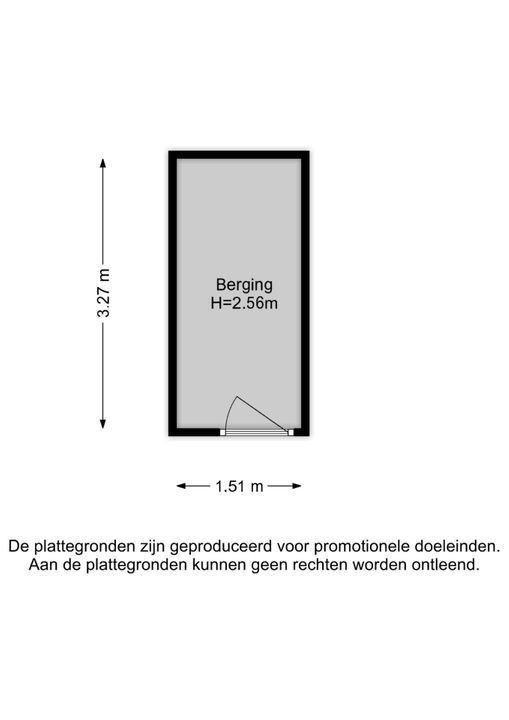 3.27 m

Berging
H=2.56m

1.51 m

De plattegronden zijn geproduceerd voor promotionele doeleinden.
Aan de plattegronden kunnen geen rechten worden ontleend.